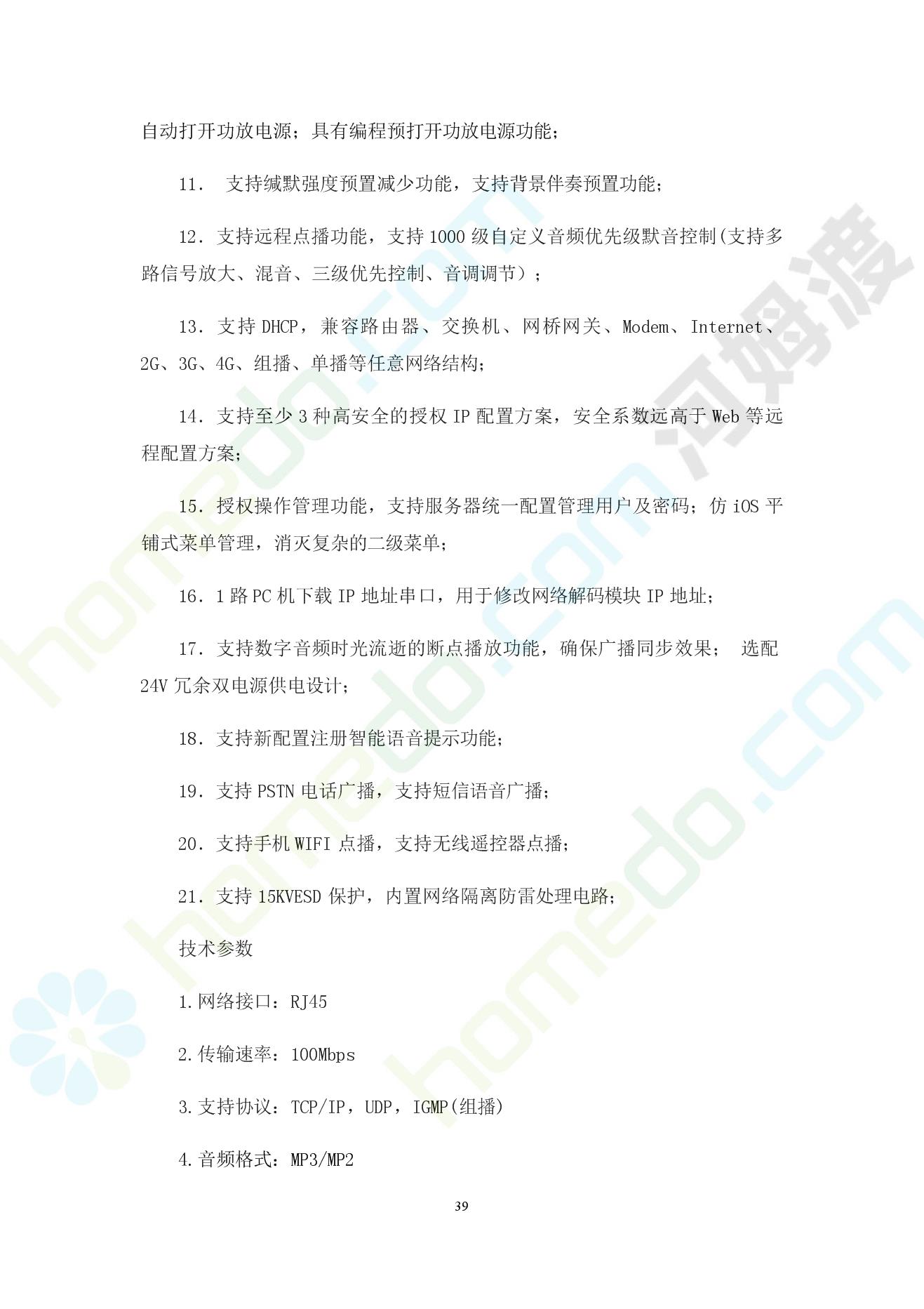 自动打开功放电源；具有编程预打开功放电源功能；

11． 支持缄默强度预置减少功能，支持背景伴奏预置功能；

12．支持远程点播功能，支持 1000 级自定义音频优先级默音控制(支持多路信号放大、混音、三级优先控制、音调调节）；

13．支持 DHCP，兼容路由器、交换机、网桥网关、Modem、Internet、2G、3G、4G、组播、单播等任意网络结构；

14．支持至少 3 种高安全的授权 IP 配置方案，安全系数远高于 Web 等远程配置方案；

15．授权操作管理功能，支持服务器统一配置管理用户及密码；仿 iOS 平铺式菜单管理，消灭复杂的二级菜单；

16．1 路 PC 机下载 IP 地址串口，用于修改网络解码模块 IP 地址；

17．支持数字音频时光流逝的断点播放功能，确保广播同步效果； 选配 24V 冗余双电源供电设计；

18．支持新配置注册智能语音提示功能；

19．支持 PSTN 电话广播，支持短信语音广播；

20．支持手机 WIFI 点播，支持无线遥控器点播；

21．支持 15KVESD 保护，内置网络隔离防雷处理电路；

技术参数

1.网络接口：RJ45

2.传输速率：100Mbps

3.支持协议：TCP/IP，UDP，IGMP(组播)

4.音频格式：MP3/MP2

39

homedo.com 河姆渡